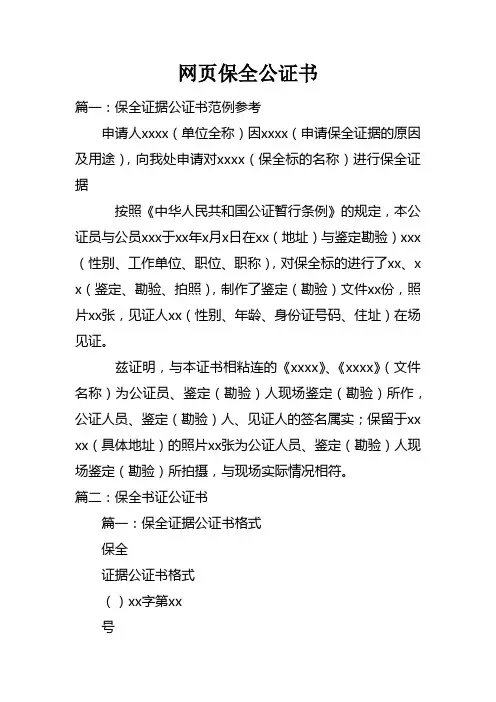 网页保全公证书

篇一：保全证据公证书范例参考

申请人xxxx（单位全称）因xxxx（申请保全证据的原因及用途），向我处申请对xxxx（保全标的名称）进行保全证据

按照《中华人民共和国公证暂行条例》的规定，本公证员与公员xxx于xx年x月x日在xx（地址）与鉴定勘验）xxx（性别、工作单位、职位、职称），对保全标的进行了xx、xx（鉴定、勘验、拍照），制作了鉴定（勘验）文件xx份，照片xx张，见证人xx（性别、年龄、身份证号码、住址）在场见证。

兹证明，与本证书相粘连的《xxxx》、《xxxx》（文件名称）为公证员、鉴定（勘验）人现场鉴定（勘验）所作，公证人员、鉴定（勘验）人、见证人的签名属实；保留于xxxx（具体地址）的照片xx张为公证人员、鉴定（勘验）人现场鉴定（勘验）所拍摄，与现场实际情况相符。

篇二：保全书证公证书

篇一：保全证据公证书格式

保全

证据公证书格式

（ ）xx字第xx

号